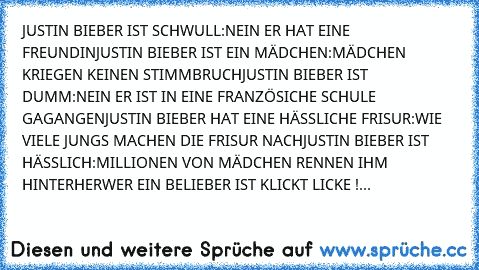 JUSTIN BIEBER IST SCHWULL:NEIN ER HAT EINE FREUNDINJUSTIN BIEBER IST EIN MÄDCHEN:MÄDCHEN KRIEGEN KEINEN STIMMBRUCHJUSTIN BIEBER IST DUMM:NEIN ER IST IN EINE FRANZÖSICHE SCHULE GAGANGENJUSTIN BIEBER HAT EINE HÄSSLICHE FRISUR:WIE VIELE JUNGS MACHEN DIE FRISUR NACHJUSTIN BIEBER IST HÄSSLICH:MILLIONEN VON MÄDCHEN RENNEN IHM HINTERHERWER EIN BELIEBER IST KLICKT LICKE !...

Diesen und weitere Sprüche auf www.sprüche.cc